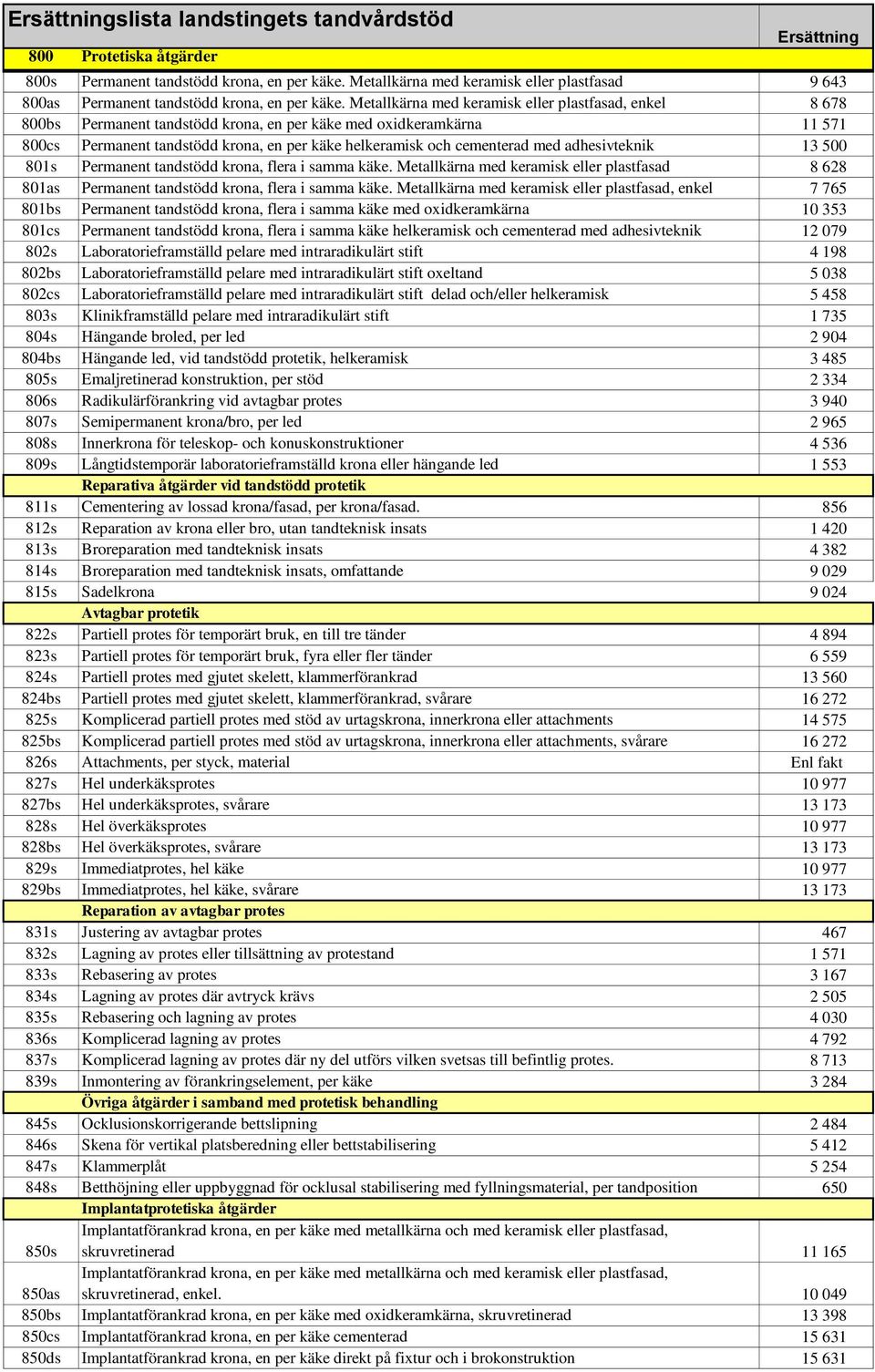 | Ersättningslista landstingets tandvårdstöd | | Ersättning |
|---|---|---|
| 800 | Protetiska åtgärder | |
| 800s | Permanent tandstödd krona, en per käke. Metallkärna med keramisk eller plastfasad | 9 643 |
| 800as | Permanent tandstödd krona, en per käke. Metallkärna med keramisk eller plastfasad, enkel | 8 678 |
| 800bs | Permanent tandstödd krona, en per käke med oxidkeramkärna | 11 571 |
| 800cs | Permanent tandstödd krona, en per käke helkeramisk och cementerad med adhesivteknik | 13 500 |
| 801s | Permanent tandstödd krona, flera i samma käke. Metallkärna med keramisk eller plastfasad | 8 628 |
| 801as | Permanent tandstödd krona, flera i samma käke. Metallkärna med keramisk eller plastfasad, enkel | 7 765 |
| 801bs | Permanent tandstödd krona, flera i samma käke med oxidkeramkärna | 10 353 |
| 801cs | Permanent tandstödd krona, flera i samma käke helkeramisk och cementerad med adhesivteknik | 12 079 |
| 802s | Laboratorieframställd pelare med intraradikulärt stift | 4 198 |
| 802bs | Laboratorieframställd pelare med intraradikulärt stift oxeltand | 5 038 |
| 802cs | Laboratorieframställd pelare med intraradikulärt stift delad och/eller helkeramisk | 5 458 |
| 803s | Klinikframställd pelare med intraradikulärt stift | 1 735 |
| 804s | Hängande broled, per led | 2 904 |
| 804bs | Hängande led, vid tandstödd protetik, helkeramisk | 3 485 |
| 805s | Emaljretinerad konstruktion, per stöd | 2 334 |
| 806s | Radikulärförankring vid avtagbar protes | 3 940 |
| 807s | Semipermanent krona/bro, per led | 2 965 |
| 808s | Innerkrona för teleskop- och konuskonstruktioner | 4 536 |
| 809s | Långtidstemporär laboratorieframställd krona eller hängande led | 1 553 |
| | Reparativa åtgärder vid tandstödd protetik | |
| 811s | Cementering av lossad krona/fasad, per krona/fasad. | 856 |
| 812s | Reparation av krona eller bro, utan tandteknisk insats | 1 420 |
| 813s | Broreparation med tandteknisk insats | 4 382 |
| 814s | Broreparation med tandteknisk insats, omfattande | 9 029 |
| 815s | Sadelkrona | 9 024 |
| | Avtagbar protetik | |
| 822s | Partiell protes för temporärt bruk, en till tre tänder | 4 894 |
| 823s | Partiell protes för temporärt bruk, fyra eller fler tänder | 6 559 |
| 824s | Partiell protes med gjutet skelett, klammerförankrad | 13 560 |
| 824bs | Partiell protes med gjutet skelett, klammerförankrad, svårare | 16 272 |
| 825s | Komplicerad partiell protes med stöd av urtagskrona, innerkrona eller attachments | 14 575 |
| 825bs | Komplicerad partiell protes med stöd av urtagskrona, innerkrona eller attachments, svårare | 16 272 |
| 826s | Attachments, per styck, material | Enl fakt |
| 827s | Hel underkäksprotes | 10 977 |
| 827bs | Hel underkäksprotes, svårare | 13 173 |
| 828s | Hel överkäksprotes | 10 977 |
| 828bs | Hel överkäksprotes, svårare | 13 173 |
| 829s | Immediatprotes, hel käke | 10 977 |
| 829bs | Immediatprotes, hel käke, svårare | 13 173 |
| | Reparation av avtagbar protes | |
| 831s | Justering av avtagbar protes | 467 |
| 832s | Lagning av protes eller tillsättning av protestand | 1 571 |
| 833s | Rebasering av protes | 3 167 |
| 834s | Lagning av protes där avtryck krävs | 2 505 |
| 835s | Rebasering och lagning av protes | 4 030 |
| 836s | Komplicerad lagning av protes | 4 792 |
| 837s | Komplicerad lagning av protes där ny del utförs vilken svetsas till befintlig protes. | 8 713 |
| 839s | Inmontering av förankringselement, per käke | 3 284 |
| | Övriga åtgärder i samband med protetisk behandling | |
| 845s | Ocklusionskorrigerande bettslipning | 2 484 |
| 846s | Skena för vertikal platsberedning eller bettstabilisering | 5 412 |
| 847s | Klammerplåt | 5 254 |
| 848s | Betthöjning eller uppbyggnad för ocklusal stabilisering med fyllningsmaterial, per tandposition | 650 |
| | Implantatprotetiska åtgärder | |
| 850s | Implantatförankrad krona, en per käke med metallkärna och med keramisk eller plastfasad, skruvretinerad | 11 165 |
| 850as | Implantatförankrad krona, en per käke med metallkärna och med keramisk eller plastfasad, skruvretinerad, enkel. | 10 049 |
| 850bs | Implantatförankrad krona, en per käke med oxidkeramkärna, skruvretinerad | 13 398 |
| 850cs | Implantatförankrad krona, en per käke cementerad | 15 631 |
| 850ds | Implantatförankrad krona, en per käke direkt på fixtur och i brokonstruktion | 15 631 |